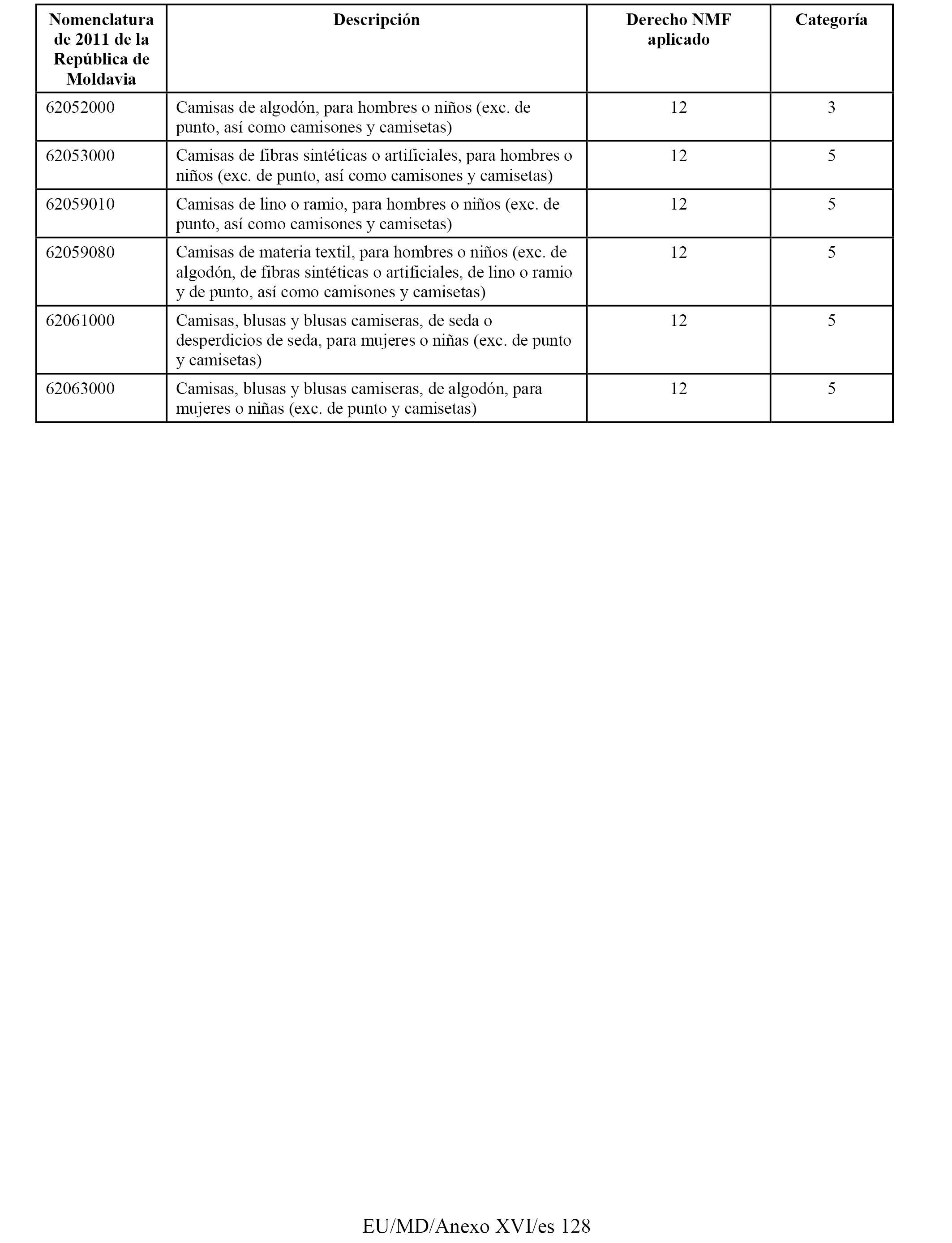 | Nomenclatura de 2011 de la República de Moldavia | Descripción | Derecho NMF aplicado | Categoría |
|---|---|---|---|
| 62052000 | Camisas de algodón, para hombres o niños (exc. de punto, así como camisones y camisetas) | 12 | 3 |
| 62053000 | Camisas de fibras sintéticas o artificiales, para hombres o niños (exc. de punto, así como camisones y camisetas) | 12 | 5 |
| 62059010 | Camisas de lino o ramio, para hombres o niños (exc. de punto, así como camisones y camisetas) | 12 | 5 |
| 62059080 | Camisas de materia textil, para hombres o niños (exc. de algodón, de fibras sintéticas o artificiales, de lino o ramio y de punto, así como camisones y camisetas) | 12 | 5 |
| 62061000 | Camisas, blusas y blusas camiseras, de seda o desperdicios de seda, para mujeres o niñas (exc. de punto y camisetas) | 12 | 5 |
| 62063000 | Camisas, blusas y blusas camiseras, de algodón, para mujeres o niñas (exc. de punto y camisetas) | 12 | 5 |

EU/MD/Anexo XVI/es 128